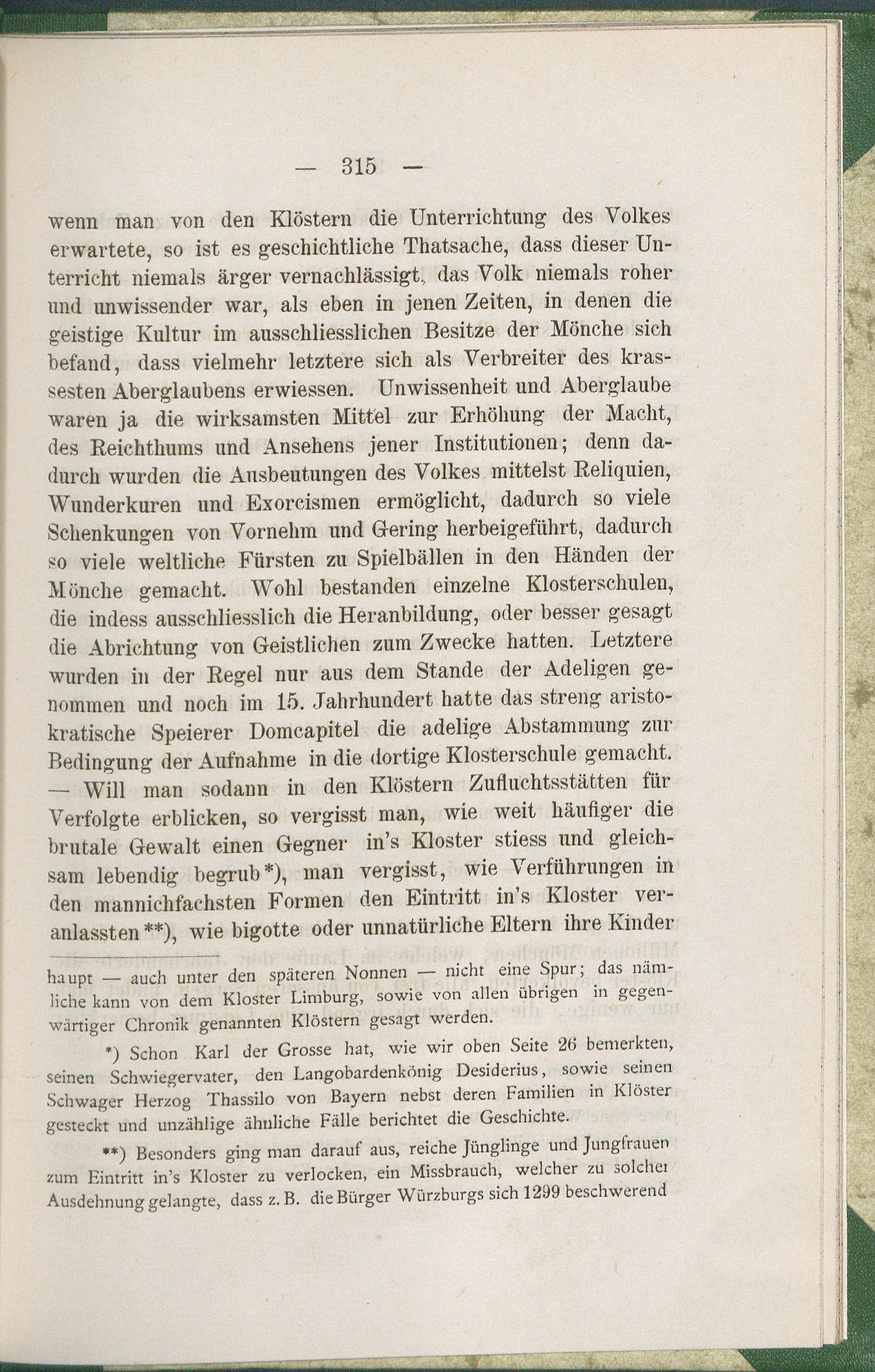 — 315 —

wenn man von den Klöstern die Unterrichtung des Volkes erwartete, so ist es geschichtliche Thatsache, dass dieser Unterricht niemals ärger vernachlässigt, das Volk niemals roher und unwissender war, als eben in jenen Zeiten, in denen die geistige Kultur im ausschliesslichen Besitze der Mönche sich befand, dass vielmehr letztere sich als Verbreiter des krassesten Aberglaubens erwiessen. Unwissenheit und Aberglaube waren ja die wirksamsten Mittel zur Erhöhung der Macht, des Reichthums und Ansehens jener Institutionen; denn dadurch wurden die Ausbeutungen des Volkes mittelst Reliquien, Wunderkuren und Exorcismen ermöglicht, dadurch so viele Schenkungen von Vornehm und Gering herbeigeführt, dadurch so viele weltliche Fürsten zu Spielbällen in den Händen der Mönche gemacht. Wohl bestanden einzelne Klosterschulen, die indess ausschliesslich die Heranbildung, oder besser gesagt die Abrichtung von Geistlichen zum Zwecke hatten. Letztere wurden in der Regel nur aus dem Stande der Adeligen genommen und noch im 15. Jahrhundert hatte das streng aristokratische Speierer Domcapitel die adelige Abstammung zur Bedingung der Aufnahme in die dortige Klosterschule gemacht. — Will man sodann in den Klöstern Zufluchtsstätten für Verfolgte erblicken, so vergisst man, wie weit häufiger die brutale Gewalt einen Gegner in's Kloster stiess und gleichsam lebendig begrub*), man vergisst, wie Verführungen in den mannichfachsten Formen den Eintritt in's Kloster veranlassten**), wie bigotte oder unnatürliche Eltern ihre Kinder

haupt — auch unter den späteren Nonnen — nicht eine Spur; das nämliche kann von dem Kloster Limburg, sowie von allen übrigen in gegenwärtiger Chronik genannten Klöstern gesagt werden.

*) Schon Karl der Grosse hat, wie wir oben Seite 26 bemerkten, seinen Schwiegervater, den Langobardenkönig Desiderius, sowie seinen Schwager Herzog Thassilo von Bayern nebst deren Familien in Klöster gesteckt und unzählige ähnliche Fälle berichtet die Geschichte.

**) Besonders ging man darauf aus, reiche Jünglinge und Jungfrauen zum Eintritt in's Kloster zu verlocken, ein Missbrauch, welcher zu solcher Ausdehnung gelangte, dass z. B. die Bürger Würzburgs sich 1299 beschwerend